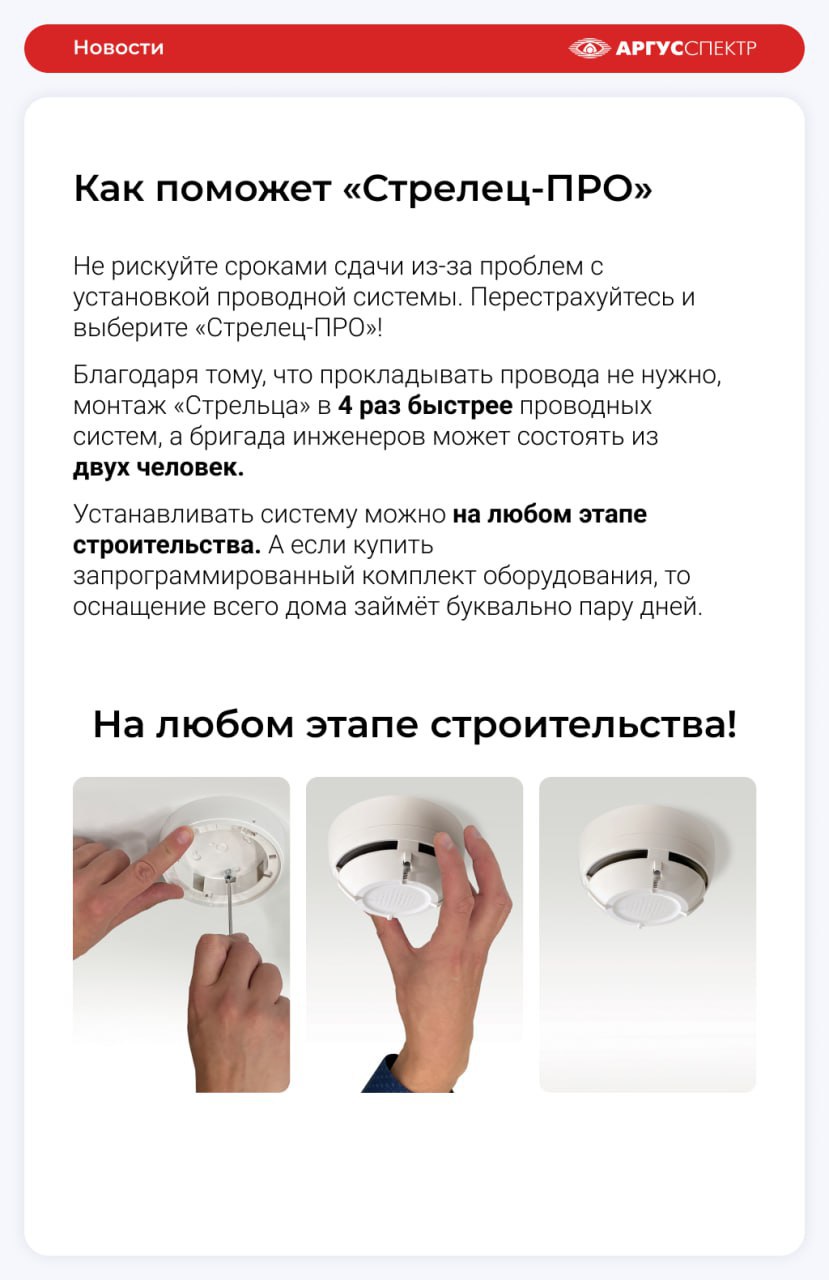 Новости

АРГУССПЕКТР

Как поможет «Стрелец-ПРО»

Не рискуйте сроками сдачи из-за проблем с установкой проводной системы. Перестрахуйтесь и выберите «Стрелец-ПРО»!

Благодаря тому, что прокладывать провода не нужно, монтаж «Стрельца» в 4 раз быстрее проводных систем, а бригада инженеров может состоять из двух человек.

Устанавливать систему можно на любом этапе строительства. А если купить запрограммированный комплект оборудования, то оснащение всего дома займёт буквально пару дней.

На любом этапе строительства!